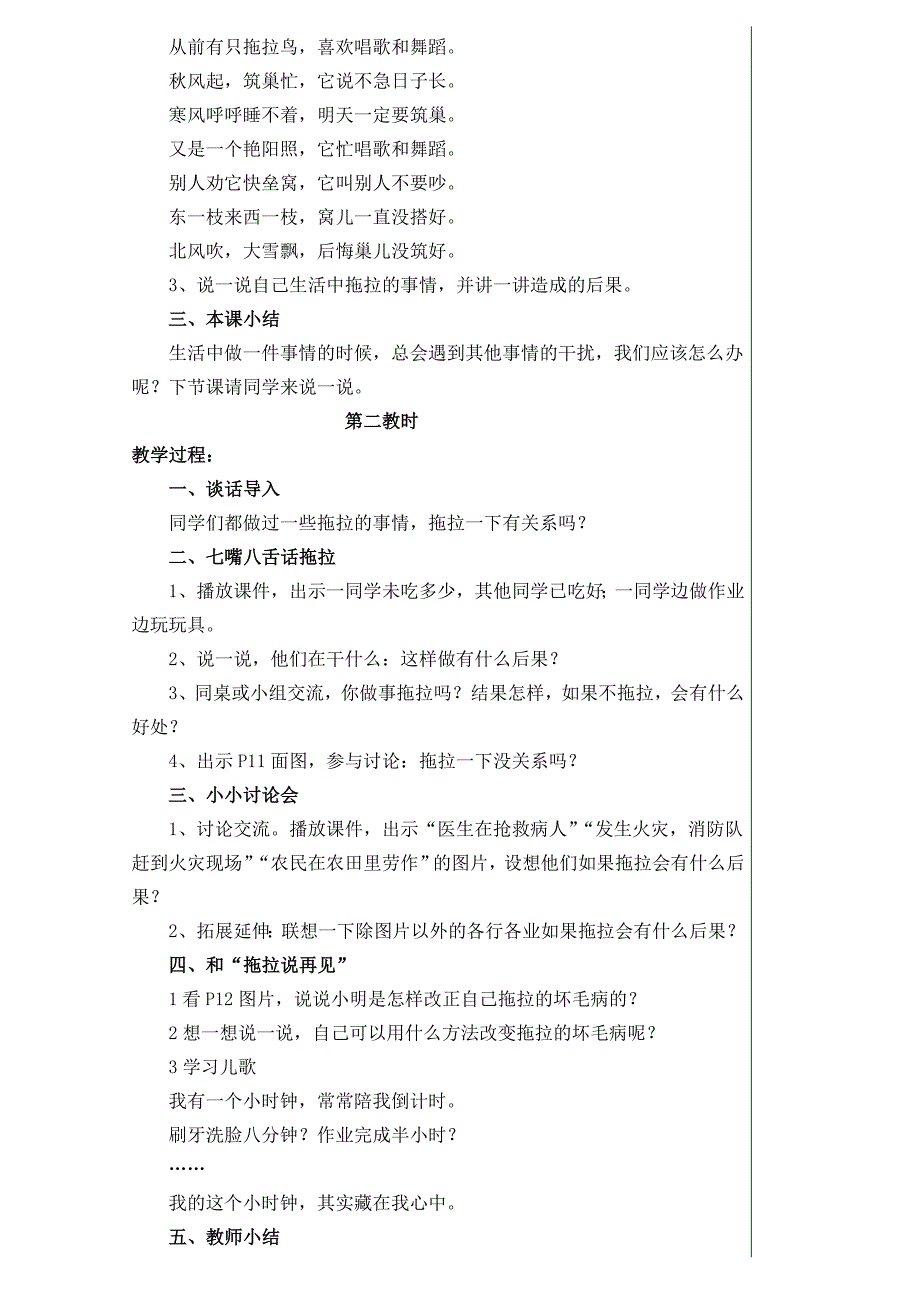 从前有只拖拉鸟，喜欢唱歌和舞蹈。
秋风起，筑巢忙，它说不急日子长。
寒风呼呼睡不着，明天一定要筑巢。
又是一个艳阳照，它忙唱歌和舞蹈。
别人劝它快垒窝，它叫别人不要吵。
东一枝来西一枝，窝儿一直没搭好。
北风吹，大雪飘，后悔巢儿没筑好。
3、说一说自己生活中拖拉的事情，并讲一讲造成的后果。
三、本课小结
生活中做一件事情的时候，总会遇到其他事情的干扰，我们应该怎么办呢？下节课请同学来说一说。
第二教时
教学过程：
一、谈话导入
同学们都做过一些拖拉的事情，拖拉一下有关系吗？
二、七嘴八舌话拖拉
1、播放课件，出示一同学未吃多少，其他同学已吃好；一同学边做作业边玩玩具。
2、说一说，他们在干什么：这样做有什么后果？
3、同桌或小组交流，你做事拖拉吗？结果怎样，如果不拖拉，会有什么好处？
4、出示 P11 面图，参与讨论：拖拉一下没关系吗？
三、小小讨论会
1、讨论交流。播放课件，出示“医生在抢救病人”“发生火灾，消防队赶到火灾现场”“农民在农田里劳作”的图片，设想他们如果拖拉会有什么后果？
2、拓展延伸：联想一下除图片以外的各行各业如果拖拉会有什么后果？
四、和“拖拉说再见”
1 看 P12 图片，说说小明是怎样改正自己拖拉的坏毛病的？
2 想一想说一说，自己可以用什么方法改变拖拉的坏毛病呢？
3 学习儿歌
我有一个小时钟，常常陪我倒计时。
刷牙洗脸八分钟？作业完成半小时？
……
我的这个小时钟，其实藏在我心中。
五、教师小结